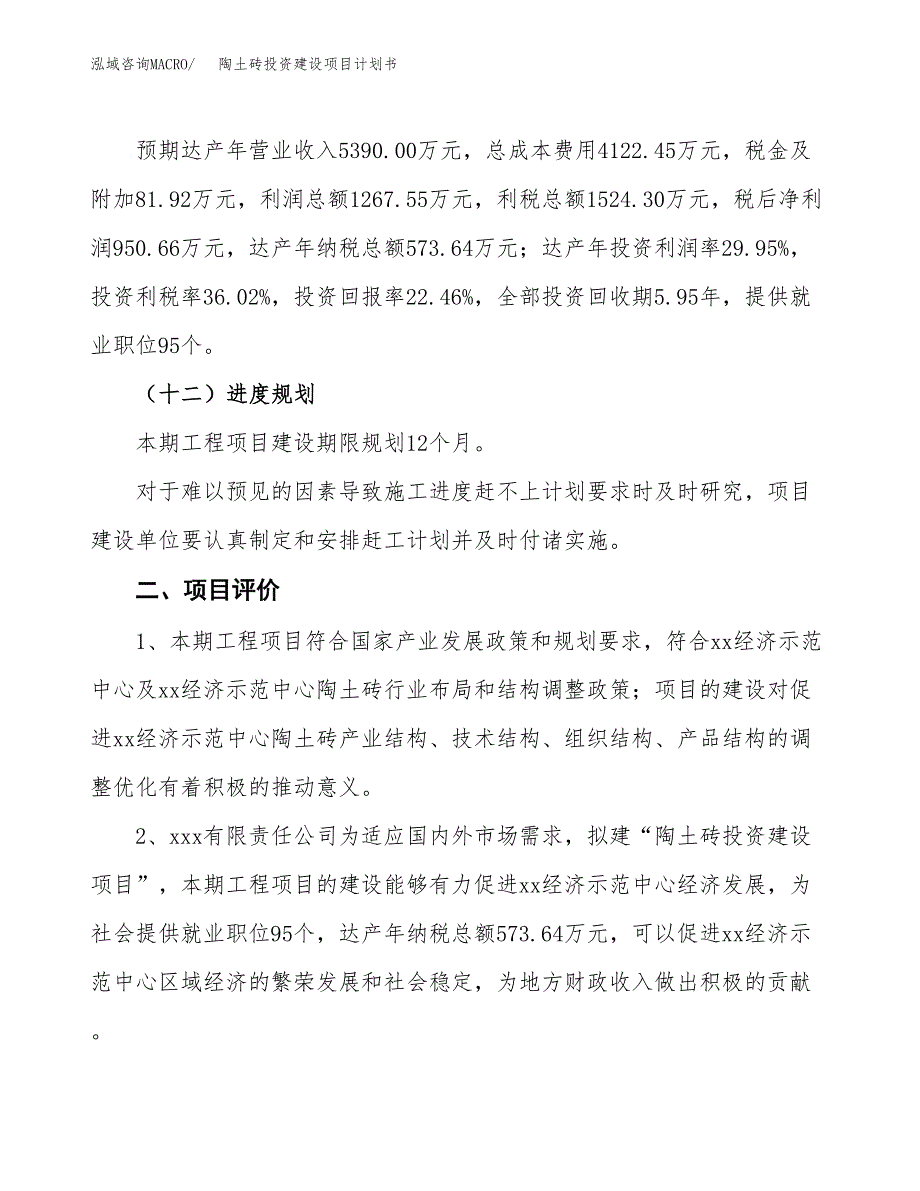 泓域咨询MACRO/　陶土砖投资建设项目计划书

预期达产年营业收入5390.00万元，总成本费用4122.45万元，税金及附加81.92万元，利润总额1267.55万元，利税总额1524.30万元，税后净利润950.66万元，达产年纳税总额573.64万元；达产年投资利润率29.95%，投资利税率36.02%，投资回报率22.46%，全部投资回收期5.95年，提供就业职位95个。

（十二）进度规划

本期工程项目建设期限规划12个月。

对于难以预见的因素导致施工进度赶不上计划要求时及时研究，项目建设单位要认真制定和安排赶工计划并及时付诸实施。

二、项目评价

1、本期工程项目符合国家产业发展政策和规划要求，符合xx经济示范中心及xx经济示范中心陶土砖行业布局和结构调整政策；项目的建设对促进xx经济示范中心陶土砖产业结构、技术结构、组织结构、产品结构的调整优化有着积极的推动意义。

2、xxx有限责任公司为适应国内外市场需求，拟建“陶土砖投资建设项目”，本期工程项目的建设能够有力促进xx经济示范中心经济发展，为社会提供就业职位95个，达产年纳税总额573.64万元，可以促进xx经济示范中心区域经济的繁荣发展和社会稳定，为地方财政收入做出积极的贡献。